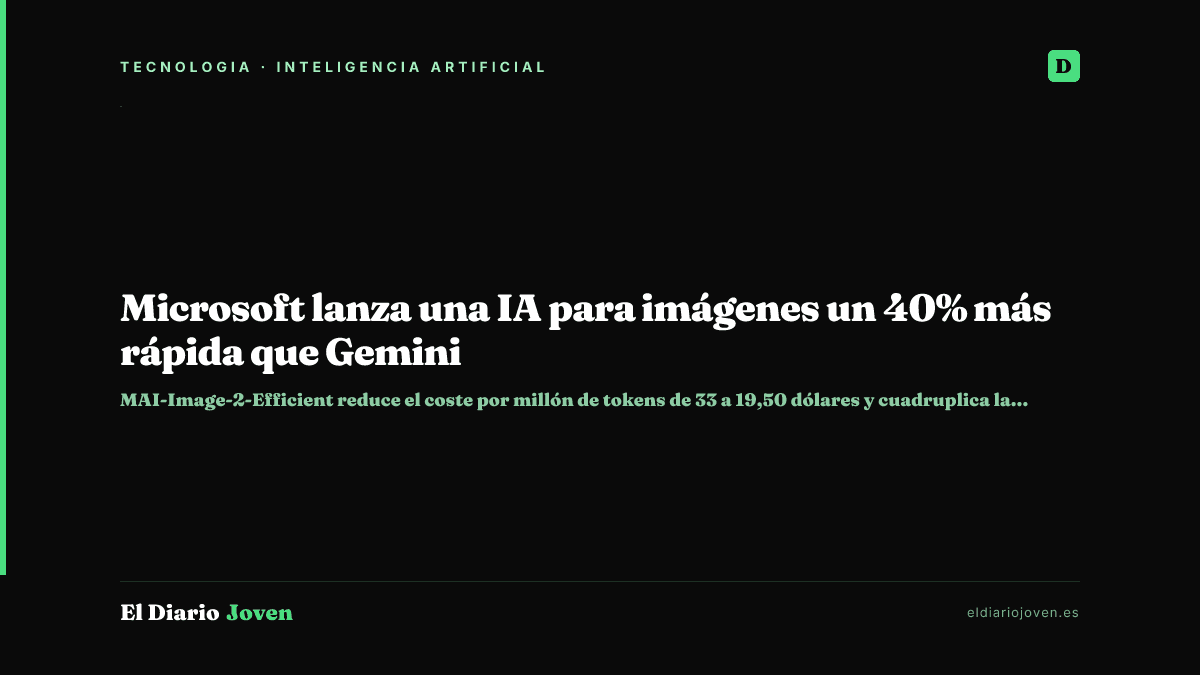 TECNOLOGIA · INTELIGENCIA ARTIFICIAL

D

Microsoft lanza una IA para imágenes un 40% más rápida que Gemini

MAI-Image-2-Efficient reduce el coste por millón de tokens de 33 a 19,50 dólares y cuadruplica la...

El Diario Joven

eldiariojoven.es